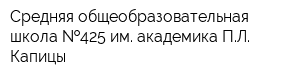 Средняя общеобразовательная школа №425 им. академика П.Л. Капицы